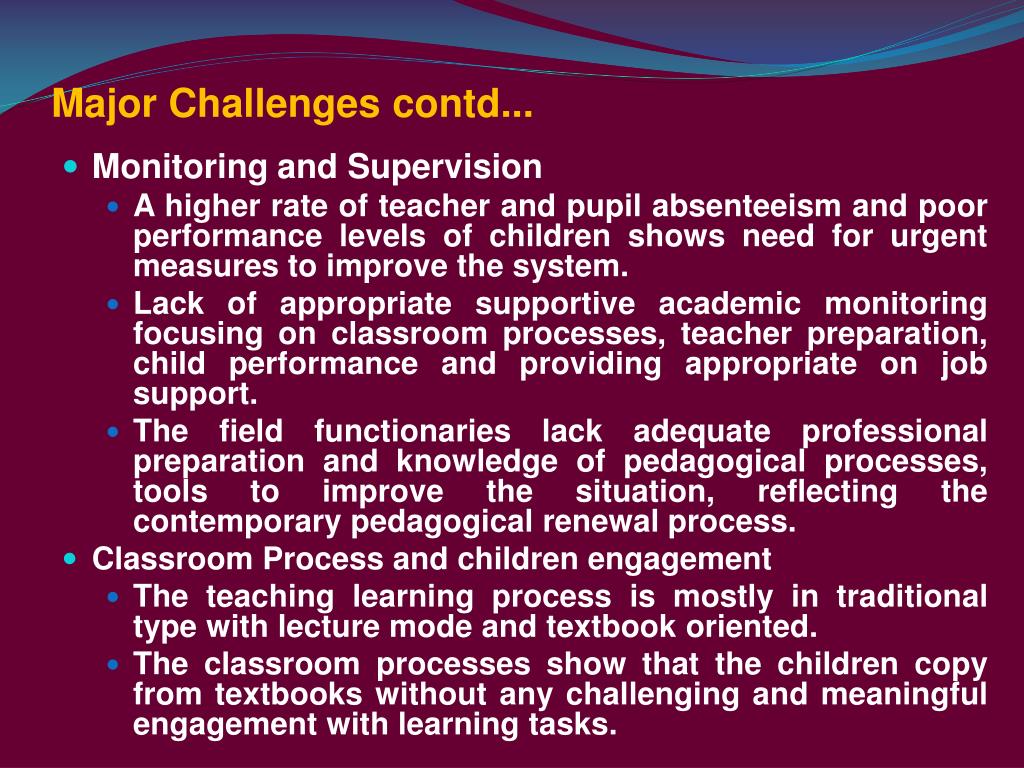 Major Challenges contd...

- Monitoring and Supervision
  - A higher rate of teacher and pupil absenteeism and poor performance levels of children shows need for urgent measures to improve the system.
  - Lack of appropriate supportive academic monitoring focusing on classroom processes, teacher preparation, child performance and providing appropriate on job support.
  - The field functionaries lack adequate professional preparation and knowledge of pedagogical processes, tools to improve the situation, reflecting the contemporary pedagogical renewal process.
- Classroom Process and children engagement
  - The teaching learning process is mostly in traditional type with lecture mode and textbook oriented.
  - The classroom processes show that the children copy from textbooks without any challenging and meaningful engagement with learning tasks.